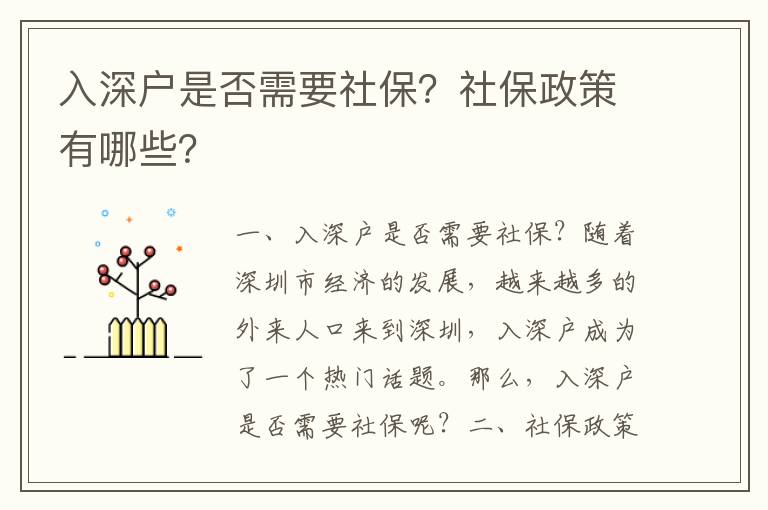 入深户是否需要社保？社保政策有哪些？

一、入深户是否需要社保？随着深圳市经济的发展，越来越多的外来人口来到深圳，入深户成为了一个热门话题。那么，入深户是否需要社保呢？二、社保政策